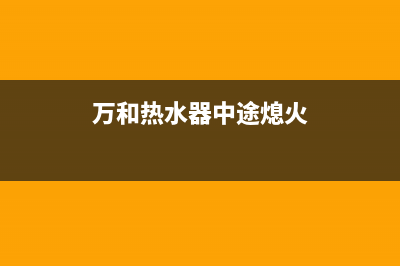 万和热水器中途熄火